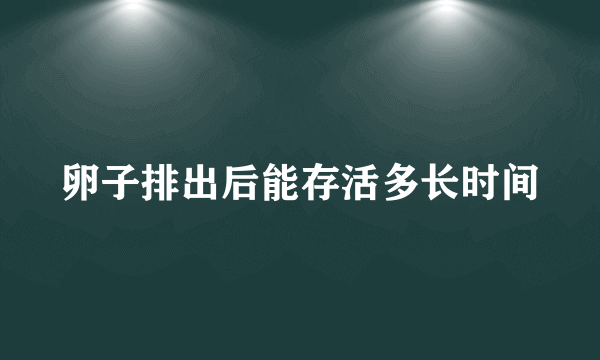 卵子排出后能存活多长时间